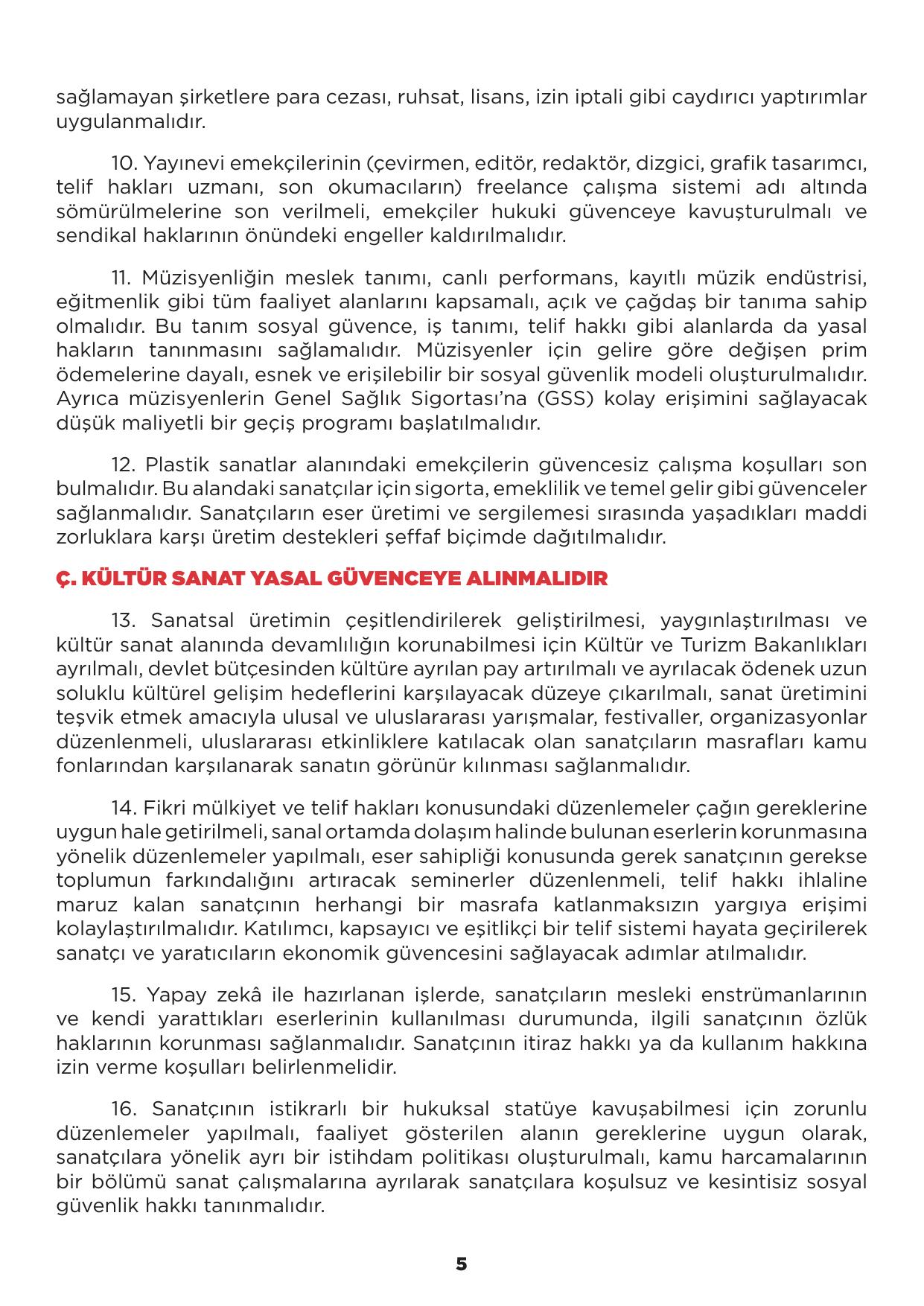 sağlamayan şirketlere para cezası, ruhsat, lisans, izin iptali gibi caydırıcı yaptırımlar uygulanmalıdır.

10. Yayınevi emekçilerinin (çevirmen, editör, redaktör, dizgici, grafik tasarımcı, telif hakları uzmanı, son okumacıların) freelance çalışma sistemi adı altında sömürülmelerine son verilmeli, emekçiler hukuki güvenceye kavuşturulmalı ve sendikal haklarının önündeki engeller kaldırılmalıdır.

11. Müzisyenliğin meslek tanımı, canlı performans, kayıtlı müzik endüstrisi, eğitmenlik gibi tüm faaliyet alanlarını kapsamalı, açık ve çağdaş bir tanıma sahip olmalıdır. Bu tanım sosyal güvence, iş tanımı, telif hakkı gibi alanlarda da yasal hakların tanınmasını sağlamalıdır. Müzisyenler için gelire göre değişen prim ödemelerine dayalı, esnek ve erişilebilir bir sosyal güvenlik modeli oluşturulmalıdır. Ayrıca müzisyenlerin Genel Sağlık Sigortası'na (GSS) kolay erişimini sağlayacak düşük maliyetli bir geçiş programı başlatılmalıdır.

12. Plastik sanatlar alanındaki emekçilerin güvencesiz çalışma koşulları son bulmalıdır. Bu alandaki sanatçılar için sigorta, emeklilik ve temel gelir gibi güvenceler sağlanmalıdır. Sanatçıların eser üretimi ve sergilemesi sırasında yaşadıkları maddi zorluklara karşı üretim destekleri şeffaf biçimde dağıtılmalıdır.

Ç. KÜLTÜR SANAT YASAL GÜVENCEYE ALINMALIDIR

13. Sanatsal üretimin çeşitlendirilerek geliştirilmesi, yaygınlaştırılması ve kültür sanat alanında devamlılığın korunabilmesi için Kültür ve Turizm Bakanlıkları ayrılmalı, devlet bütçesinden kültüre ayrılan pay artırılmalı ve ayrılacak ödenek uzun soluklu kültürel gelişim hedeflerini karşılayacak düzeye çıkarılmalı, sanat üretimini teşvik etmek amacıyla ulusal ve uluslararası yarışmalar, festivaller, organizasyonlar düzenlenmeli, uluslararası etkinliklere katılacak olan sanatçıların masrafları kamu fonlarından karşılanarak sanatın görünür kılınması sağlanmalıdır.

14. Fikri mülkiyet ve telif hakları konusundaki düzenlemeler çağın gereklerine uygun hale getirilmeli, sanal ortamda dolaşım halinde bulunan eserlerin korunmasına yönelik düzenlemeler yapılmalı, eser sahipliği konusunda gerek sanatçının gerekse toplumun farkındalığını artıracak seminerler düzenlenmeli, telif hakkı ihlaline maruz kalan sanatçının herhangi bir masrafa katlanmaksızın yargıya erişimi kolaylaştırılmalıdır. Katılımcı, kapsayıcı ve eşitlikçi bir telif sistemi hayata geçirilerek sanatçı ve yaratıcıların ekonomik güvencesini sağlayacak adımlar atılmalıdır.

15. Yapay zekâ ile hazırlanan işlerde, sanatçıların mesleki enstrümanlarının ve kendi yarattıkları eserlerinin kullanılması durumunda, ilgili sanatçının özlük haklarının korunması sağlanmalıdır. Sanatçının itiraz hakkı ya da kullanım hakkına izin verme koşulları belirlenmelidir.

16. Sanatçının istikrarlı bir hukuksal statüye kavuşabilmesi için zorunlu düzenlemeler yapılmalı, faaliyet gösterilen alanın gereklerine uygun olarak, sanatçılara yönelik ayrı bir istihdam politikası oluşturulmalı, kamu harcamalarının bir bölümü sanat çalışmalarına ayrılarak sanatçılara koşulsuz ve kesintisiz sosyal güvenlik hakkı tanınmalıdır.

5